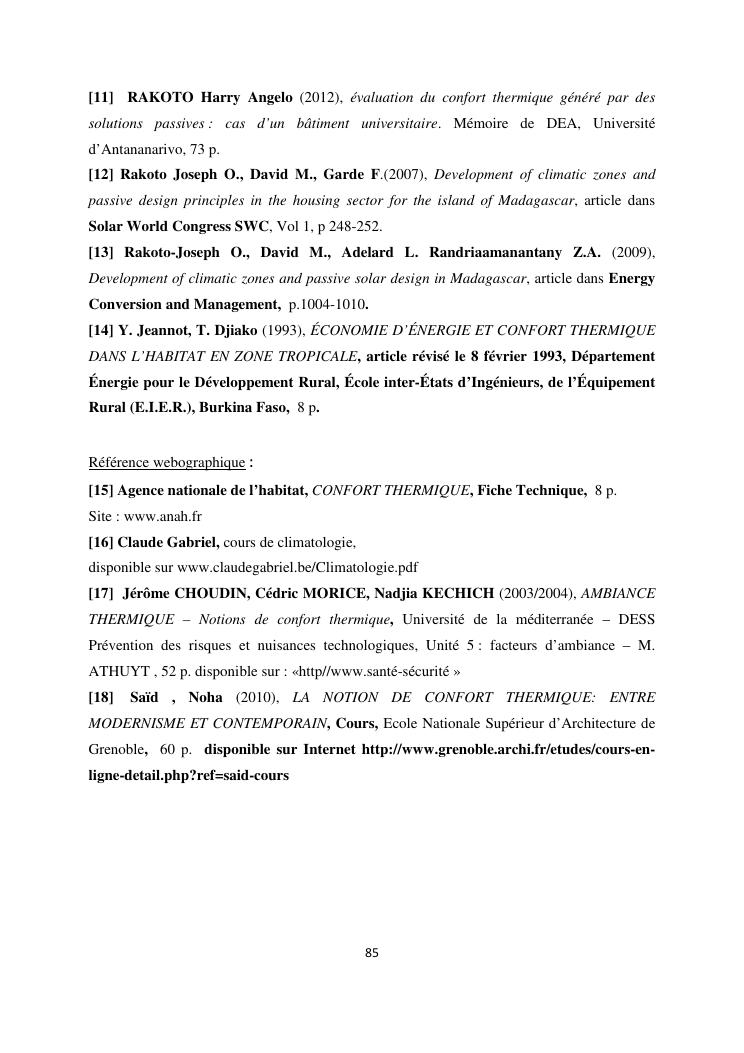 [11] RAKOTO Harry Angelo (2012), évaluation du confort thermique généré par des solutions passives : cas d'un bâtiment universitaire. Mémoire de DEA, Université d'Antananarivo, 73 p.
[12] Rakoto Joseph O., David M., Garde F.(2007), Development of climatic zones and passive design principles in the housing sector for the island of Madagascar, article dans Solar World Congress SWC, Vol 1, p 248-252.
[13] Rakoto-Joseph O., David M., Adelard L. Randriaamanantany Z.A. (2009), Development of climatic zones and passive solar design in Madagascar, article dans Energy Conversion and Management, p.1004-1010.
[14] Y. Jeannot, T. Djiako (1993), ÉCONOMIE D'ÉNERGIE ET CONFORT THERMIQUE DANS L'HABITAT EN ZONE TROPICALE, article révisé le 8 février 1993, Département Énergie pour le Développement Rural, École inter-États d'Ingénieurs, de l'Équipement Rural (E.I.E.R.), Burkina Faso, 8 p.

Référence webographique :
[15] Agence nationale de l'habitat, CONFORT THERMIQUE, Fiche Technique, 8 p.
Site : www.anah.fr
[16] Claude Gabriel, cours de climatologie,
disponible sur www.claudegabriel.be/Climatologie.pdf
[17] Jérôme CHOUDIN, Cédric MORICE, Nadjia KECHICH (2003/2004), AMBIANCE THERMIQUE – Notions de confort thermique, Université de la méditerranée – DESS Prévention des risques et nuisances technologiques, Unité 5 : facteurs d'ambiance – M. ATHUYT , 52 p. disponible sur : «http//www.santé-sécurité »
[18] Saïd , Noha (2010), LA NOTION DE CONFORT THERMIQUE: ENTRE MODERNISME ET CONTEMPORAIN, Cours, Ecole Nationale Supérieur d'Architecture de Grenoble, 60 p. disponible sur Internet http://www.grenoble.archi.fr/etudes/cours-en-ligne-detail.php?ref=said-cours

85